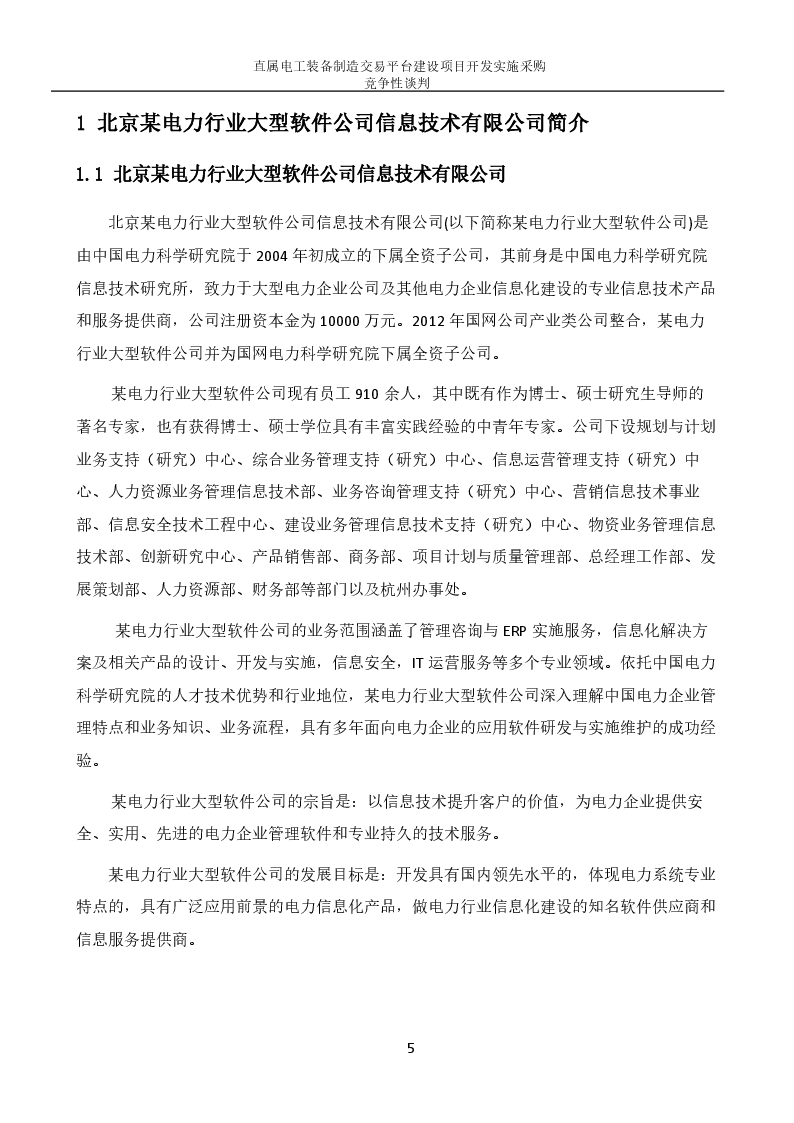 直属电工装备制造交易平台建设项目开发实施采购
竞争性谈判

1 北京某电力行业大型软件公司信息技术有限公司简介

1.1 北京某电力行业大型软件公司信息技术有限公司

北京某电力行业大型软件公司信息技术有限公司(以下简称某电力行业大型软件公司)是由中国电力科学研究院于 2004 年初成立的下属全资子公司，其前身是中国电力科学研究院信息技术研究所，致力于大型电力企业公司及其他电力企业信息化建设的专业信息技术产品和服务提供商，公司注册资本金为 10000 万元。2012 年国网公司产业类公司整合，某电力行业大型软件公司并为国网电力科学研究院下属全资子公司。

某电力行业大型软件公司现有员工 910 余人，其中既有作为博士、硕士研究生导师的著名专家，也有获得博士、硕士学位具有丰富实践经验的中青年专家。公司下设规划与计划业务支持（研究）中心、综合业务管理支持（研究）中心、信息运营管理支持（研究）中心、人力资源业务管理信息技术部、业务咨询管理支持（研究）中心、营销信息技术事业部、信息安全技术工程中心、建设业务管理信息技术支持（研究）中心、物资业务管理信息技术部、创新研究中心、产品销售部、商务部、项目计划与质量管理部、总经理工作部、发展策划部、人力资源部、财务部等部门以及杭州办事处。

某电力行业大型软件公司的业务范围涵盖了管理咨询与 ERP 实施服务，信息化解决方案及相关产品的设计、开发与实施，信息安全，IT 运营服务等多个专业领域。依托中国电力科学研究院的人才技术优势和行业地位，某电力行业大型软件公司深入理解中国电力企业管理特点和业务知识、业务流程，具有多年面向电力企业的应用软件研发与实施维护的成功经验。

某电力行业大型软件公司的宗旨是：以信息技术提升客户的价值，为电力企业提供安全、实用、先进的电力企业管理软件和专业持久的技术服务。

某电力行业大型软件公司的发展目标是：开发具有国内领先水平的，体现电力系统专业特点的，具有广泛应用前景的电力信息化产品，做电力行业信息化建设的知名软件供应商和信息服务提供商。

5